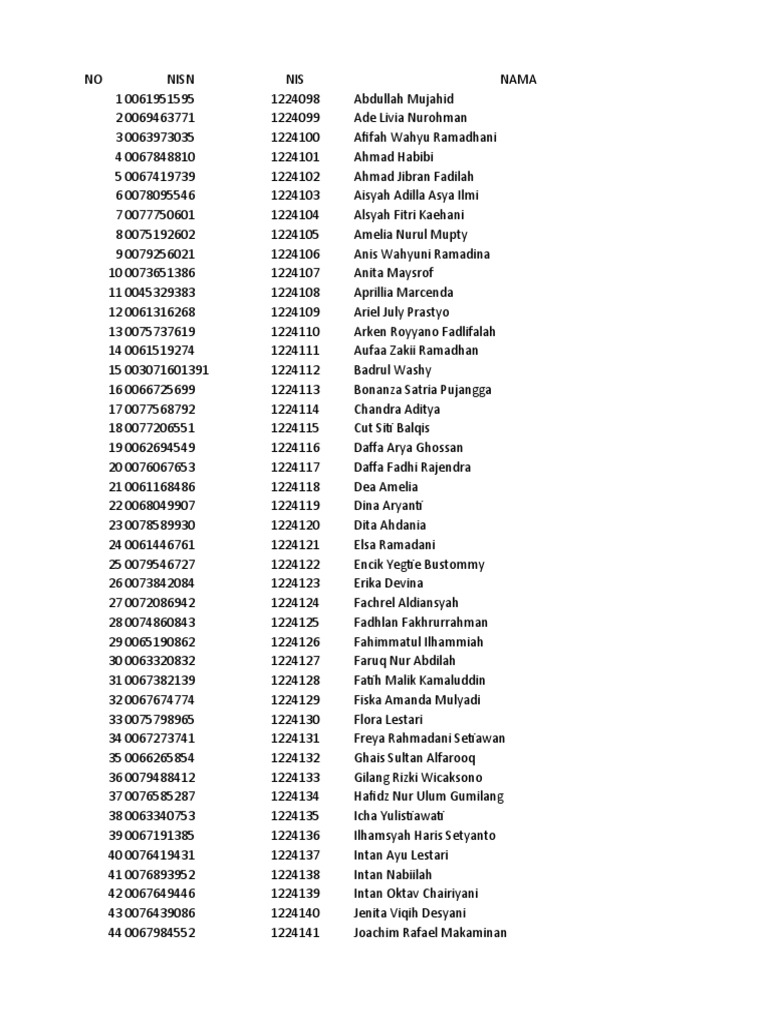 | NO | NISN | NIS | NAMA |
|---|---|---|---|
| 1 | 0061951595 | 1224098 | Abdullah Mujahid |
| 2 | 0069463771 | 1224099 | Ade Livia Nurohman |
| 3 | 0063973035 | 1224100 | Afifah Wahyu Ramadhani |
| 4 | 0067848810 | 1224101 | Ahmad Habibi |
| 5 | 0067419739 | 1224102 | Ahmad Jibran Fadilah |
| 6 | 0078095546 | 1224103 | Aisyah Adilla Asya Ilmi |
| 7 | 0077750601 | 1224104 | Alsyah Fitri Kaehani |
| 8 | 0075192602 | 1224105 | Amelia Nurul Mupty |
| 9 | 0079256021 | 1224106 | Anis Wahyuni Ramadina |
| 10 | 0073651386 | 1224107 | Anita Maysrof |
| 11 | 0045329383 | 1224108 | Aprillia Marcenda |
| 12 | 0061316268 | 1224109 | Ariel July Prastyo |
| 13 | 0075737619 | 1224110 | Arken Royyano Fadlifalah |
| 14 | 0061519274 | 1224111 | Aufaa Zakii Ramadhan |
| 15 | 003071601391 | 1224112 | Badrul Washy |
| 16 | 0066725699 | 1224113 | Bonanza Satria Pujangga |
| 17 | 0077568792 | 1224114 | Chandra Aditya |
| 18 | 0077206551 | 1224115 | Cut Siti Balqis |
| 19 | 0062694549 | 1224116 | Daffa Arya Ghossan |
| 20 | 0076067653 | 1224117 | Daffa Fadhi Rajendra |
| 21 | 0061168486 | 1224118 | Dea Amelia |
| 22 | 0068049907 | 1224119 | Dina Aryanti |
| 23 | 0078589930 | 1224120 | Dita Ahdania |
| 24 | 0061446761 | 1224121 | Elsa Ramadani |
| 25 | 0079546727 | 1224122 | Encik Yegtie Bustommy |
| 26 | 0073842084 | 1224123 | Erika Devina |
| 27 | 0072086942 | 1224124 | Fachrel Aldiansyah |
| 28 | 0074860843 | 1224125 | Fadhlan Fakhrurrahman |
| 29 | 0065190862 | 1224126 | Fahimmatul Ilhammiah |
| 30 | 0063320832 | 1224127 | Faruq Nur Abdilah |
| 31 | 0067382139 | 1224128 | Fatih Malik Kamaluddin |
| 32 | 0067674774 | 1224129 | Fiska Amanda Mulyadi |
| 33 | 0075798965 | 1224130 | Flora Lestari |
| 34 | 0067273741 | 1224131 | Freya Rahmadani Setiawan |
| 35 | 0066265854 | 1224132 | Ghais Sultan Alfarooq |
| 36 | 0079488412 | 1224133 | Gilang Rizki Wicaksono |
| 37 | 0076585287 | 1224134 | Hafidz Nur Ulum Gumilang |
| 38 | 0063340753 | 1224135 | Icha Yulistiawati |
| 39 | 0067191385 | 1224136 | Ilhamsyah Haris Setyanto |
| 40 | 0076419431 | 1224137 | Intan Ayu Lestari |
| 41 | 0076893952 | 1224138 | Intan Nabiilah |
| 42 | 0067649446 | 1224139 | Intan Oktav Chairiyani |
| 43 | 0076439086 | 1224140 | Jenita Viqih Desyani |
| 44 | 0067984552 | 1224141 | Joachim Rafael Makaminan |